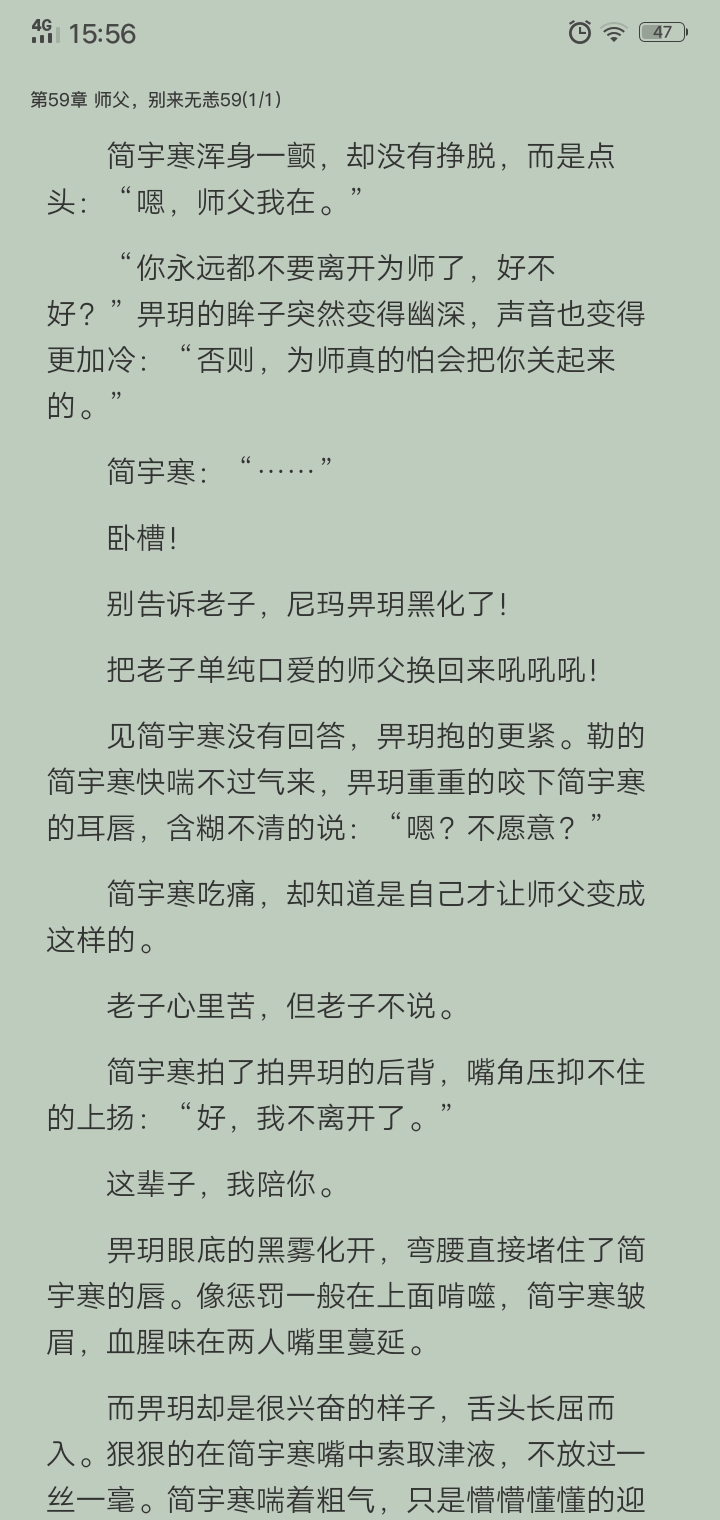 4G 15:56 47

第59章 师父，别来无恙59(1/1)

简宇寒浑身一颤，却没有挣脱，而是点头：“嗯，师父我在。”

“你永远都不要离开为师了，好不好？”畀玥的眸子突然变得幽深，声音也变得更加冷：“否则，为师真的怕会把你关起来的。”

简宇寒：“……”

卧槽！

别告诉老子，尼玛畀玥黑化了！

把老子单纯口爱的师父换回来吼吼吼！

见简宇寒没有回答，畀玥抱的更紧。勒的简宇寒快喘不过气来，畀玥重重的咬下简宇寒的耳唇，含糊不清的说：“嗯？不愿意？”

简宇寒吃痛，却知道是自己才让师父变成这样的。

老子心里苦，但老子不说。

简宇寒拍了拍畀玥的后背，嘴角压抑不住的上扬：“好，我不离开了。”

这辈子，我陪你。

畀玥眼底的黑雾化开，弯腰直接堵住了简宇寒的唇。像惩罚一般在上面啃噬，简宇寒皱眉，血腥味在两人嘴里蔓延。

而畀玥却是很兴奋的样子，舌头长屈而入。狠狠的在简宇寒嘴中索取津液，不放过一丝一毫。简宇寒喘着粗气，只是懵懵懂懂的迎